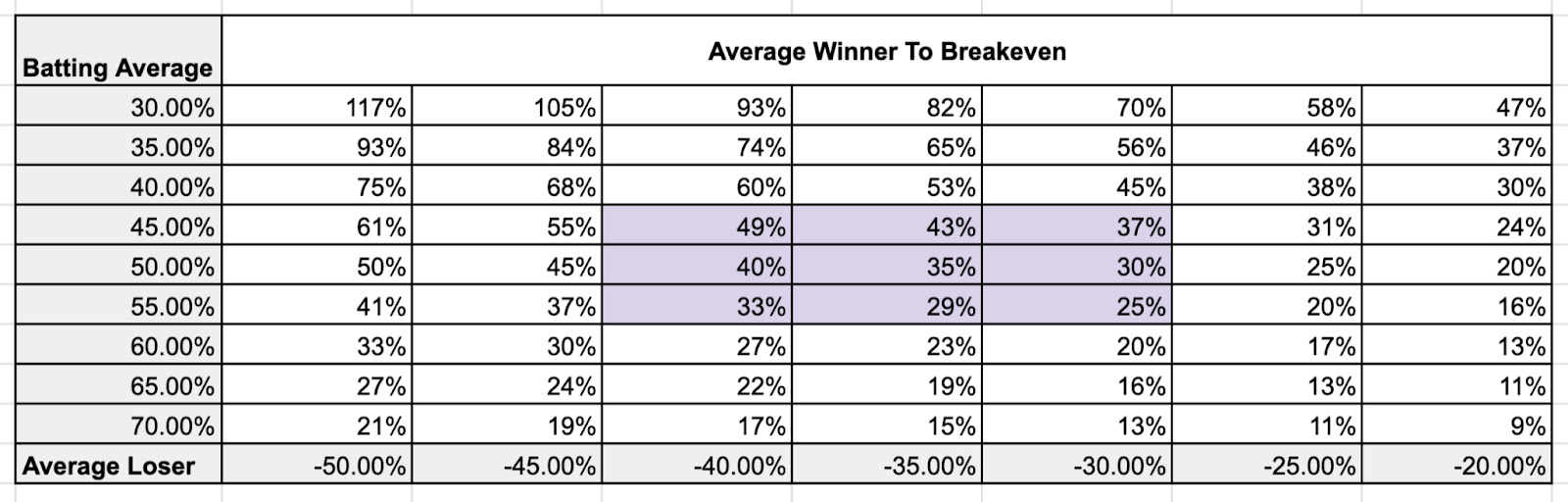 | Batting Average | Average Winner To Breakeven | | | | | | |
|---|---|---|---|---|---|---|---|
| 30.00% | 117% | 105% | 93% | 82% | 70% | 58% | 47% |
| 35.00% | 93% | 84% | 74% | 65% | 56% | 46% | 37% |
| 40.00% | 75% | 68% | 60% | 53% | 45% | 38% | 30% |
| 45.00% | 61% | 55% | 49% | 43% | 37% | 31% | 24% |
| 50.00% | 50% | 45% | 40% | 35% | 30% | 25% | 20% |
| 55.00% | 41% | 37% | 33% | 29% | 25% | 20% | 16% |
| 60.00% | 33% | 30% | 27% | 23% | 20% | 17% | 13% |
| 65.00% | 27% | 24% | 22% | 19% | 16% | 13% | 11% |
| 70.00% | 21% | 19% | 17% | 15% | 13% | 11% | 9% |
| Average Loser | -50.00% | -45.00% | -40.00% | -35.00% | -30.00% | -25.00% | -20.00% |